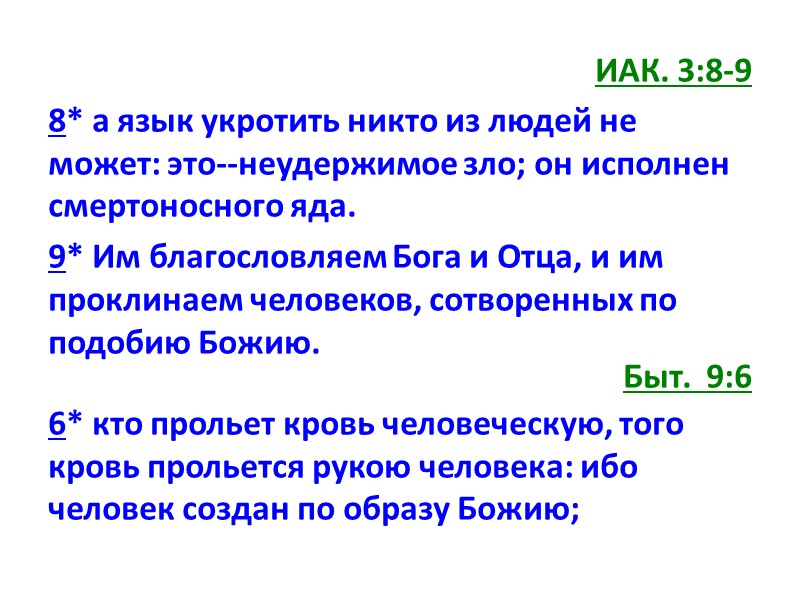 ИАК. 3:8-9

8* а язык укротить никто из людей не может: это--неудержимое зло; он исполнен смертоносного яда.

9* Им благословляем Бога и Отца, и им проклинаем человеков, сотворенных по подобию Божию.

Быт. 9:6

6* кто прольет кровь человеческую, того кровь прольется рукою человека: ибо человек создан по образу Божию;